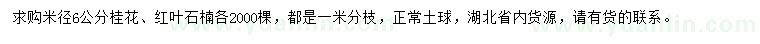 求购米径6公分桂花、红叶石楠各2000棵，都是一米分枝，正常土球，湖北省内货源，请有货的联系。